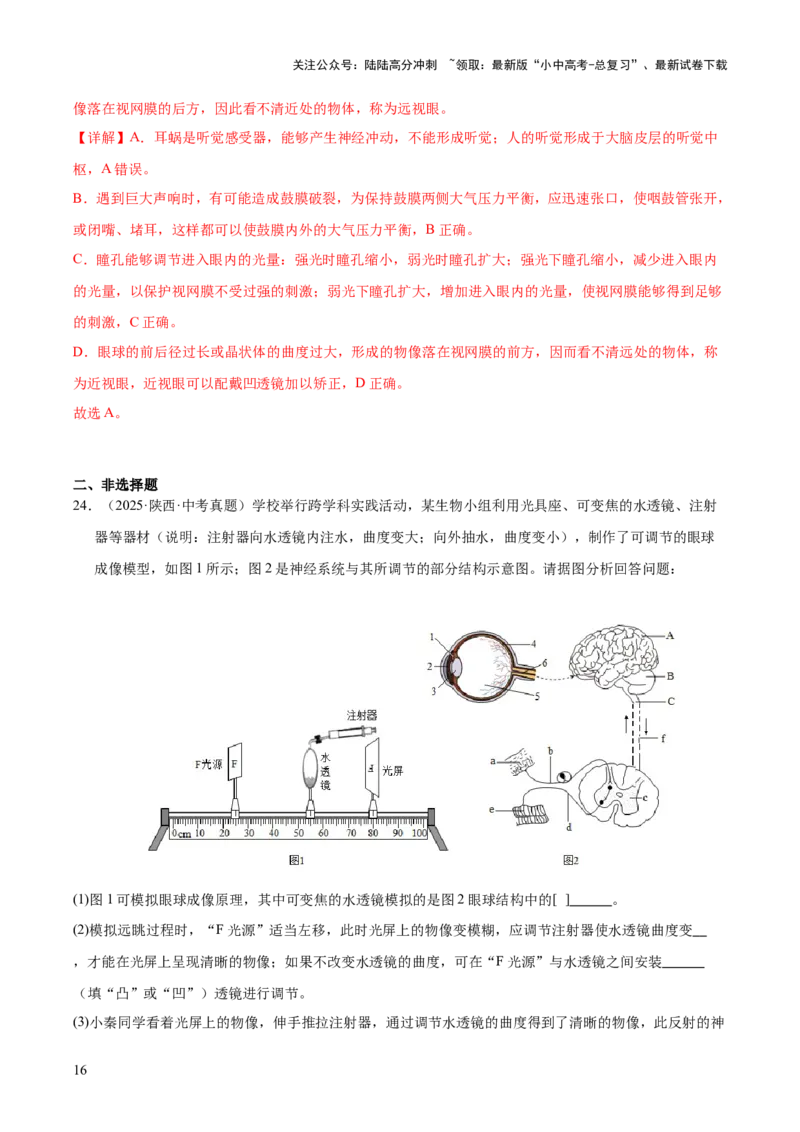 关注公众号：陆陆高分冲刺 ~领取：最新版“小中高考-总复习”、最新试卷下载

像落在视网膜的后方，因此看不清近处的物体，称为远视眼。

【详解】A．耳蜗是听觉感受器，能够产生神经冲动，不能形成听觉；人的听觉形成于大脑皮层的听觉中枢，A错误。

B．遇到巨大声响时，有可能造成鼓膜破裂，为保持鼓膜两侧大气压力平衡，应迅速张口，使咽鼓管张开，或闭嘴、堵耳，这样都可以使鼓膜内外的大气压力平衡，B正确。

C．瞳孔能够调节进入眼内的光量：强光时瞳孔缩小，弱光时瞳孔扩大；强光下瞳孔缩小，减少进入眼内的光量，以保护视网膜不受过强的刺激；弱光下瞳孔扩大，增加进入眼内的光量，使视网膜能够得到足够的刺激，C正确。

D．眼球的前后径过长或晶状体的曲度过大，形成的物像落在视网膜的前方，因而看不清远处的物体，称为近视眼，近视眼可以配戴凹透镜加以矫正，D正确。

故选A。

二、非选择题

24．（2025·陕西·中考真题）学校举行跨学科实践活动，某生物小组利用光具座、可变焦的水透镜、注射器等器材（说明：注射器向水透镜内注水，曲度变大；向外抽水，曲度变小），制作了可调节的眼球成像模型，如图1所示；图2是神经系统与其所调节的部分结构示意图。请据图分析回答问题：

注射器
F光源 F
水透镜
光屏
0cm 10 20 30 40 50 60 70 80 90 100
图1

1
2
3
4
5
6
A
B
C
f
a
b
c
d
e
图2

(1)图1可模拟眼球成像原理，其中可变焦的水透镜模拟的是图2眼球结构中的[ ]____。

(2)模拟远眺过程时，“F光源”适当左移，此时光屏上的物像变模糊，应调节注射器使水透镜曲度变____，才能在光屏上呈现清晰的物像；如果不改变水透镜的曲度，可在“F光源”与水透镜之间安装____（填“凸”或“凹”）透镜进行调节。

(3)小秦同学看着光屏上的物像，伸手推拉注射器，通过调节水透镜的曲度得到了清晰的物像，此反射的神

16